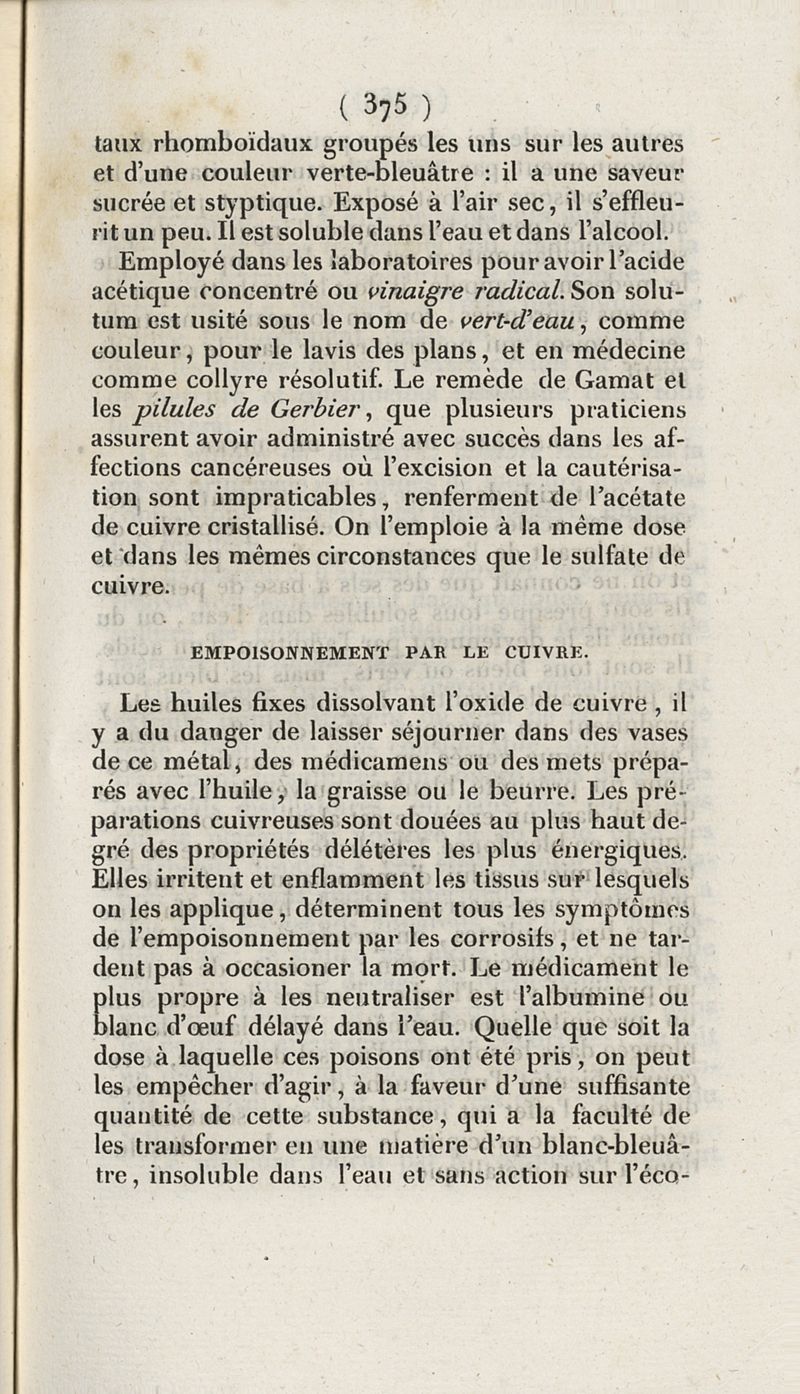 ( 375 )

taux rhomboïdaux groupés les uns sur les autres et d'une couleur verte-bleuâtre : il a une saveur sucrée et styptique. Exposé à l'air sec, il s'effleurit un peu. Il est soluble dans l'eau et dans l'alcool.

Employé dans les laboratoires pour avoir l'acide acétique concentré ou vinaigre radical. Son solutum est usité sous le nom de vert-d'eau, comme couleur, pour le lavis des plans, et en médecine comme collyre résolutif. Le remède de Gamat et les pilules de Gerbier, que plusieurs praticiens assurent avoir administré avec succès dans les affections cancéreuses où l'excision et la cautérisation sont impraticables, renferment de l'acétate de cuivre cristallisé. On l'emploie à la même dose et dans les mêmes circonstances que le sulfate de cuivre.

EMPOISONNEMENT PAR LE CUIVRE.

Les huiles fixes dissolvant l'oxide de cuivre, il y a du danger de laisser séjourner dans des vases de ce métal, des médicamens ou des mets préparés avec l'huile, la graisse ou le beurre. Les préparations cuivreuses sont douées au plus haut degré des propriétés délétères les plus énergiques. Elles irritent et enflamment les tissus sur lesquels on les applique, déterminent tous les symptômes de l'empoisonnement par les corrosifs, et ne tardent pas à occasioner la mort. Le médicament le plus propre à les neutraliser est l'albumine ou blanc d'œuf délayé dans l'eau. Quelle que soit la dose à laquelle ces poisons ont été pris, on peut les empêcher d'agir, à la faveur d'une suffisante quantité de cette substance, qui a la faculté de les transformer en une matière d'un blanc-bleuâtre, insoluble dans l'eau et sans action sur l'éco-